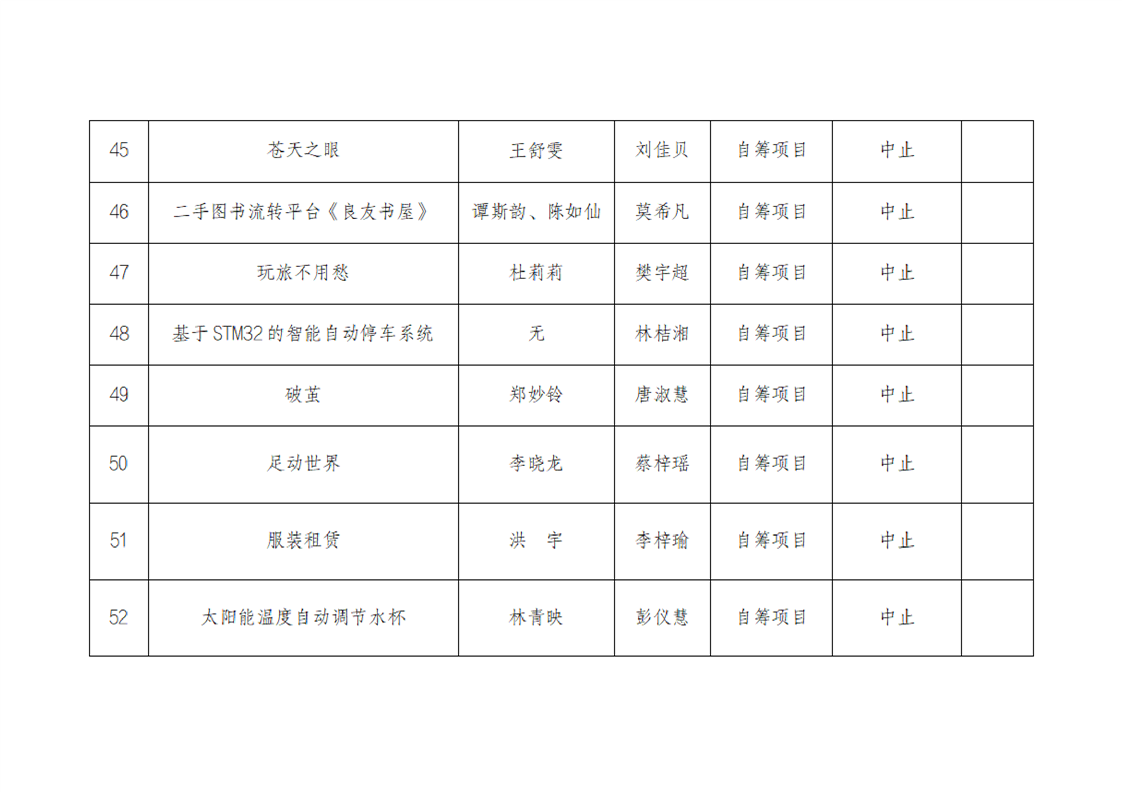 | 45 | 苍天之眼 | 王舒雯 | 刘佳贝 | 自筹项目 | 中止 |  |
|---|---|---|---|---|---|---|
| 46 | 二手图书流转平台《良友书屋》 | 谭斯韵、陈如仙 | 莫希凡 | 自筹项目 | 中止 |  |
| 47 | 玩旅不用愁 | 杜莉莉 | 樊宇超 | 自筹项目 | 中止 |  |
| 48 | 基于STM32的智能自动停车系统 | 无 | 林桔湘 | 自筹项目 | 中止 |  |
| 49 | 破茧 | 郑妙铃 | 唐淑慧 | 自筹项目 | 中止 |  |
| 50 | 足动世界 | 李晓龙 | 蔡梓瑶 | 自筹项目 | 中止 |  |
| 51 | 服装租赁 | 洪 宇 | 李梓瑜 | 自筹项目 | 中止 |  |
| 52 | 太阳能温度自动调节水杯 | 林青映 | 彭仪慧 | 自筹项目 | 中止 |  |